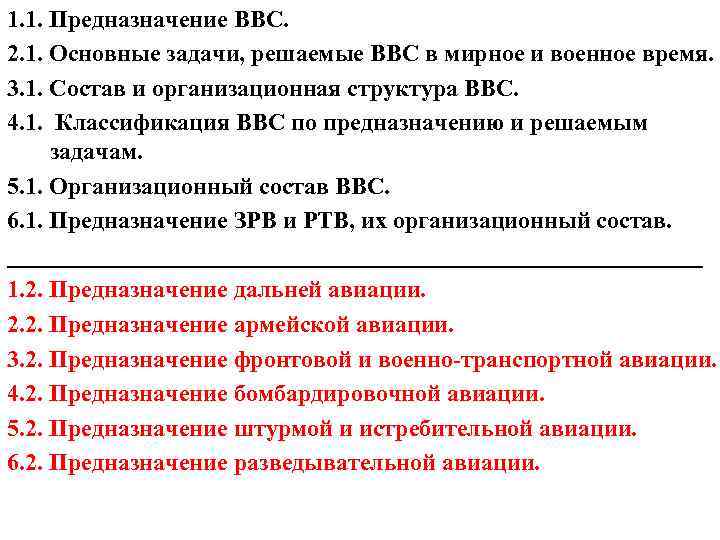 1.1. Предназначение ВВС.

2.1. Основные задачи, решаемые ВВС в мирное и военное время.

3.1. Состав и организационная структура ВВС.

4.1. Классификация ВВС по предназначению и решаемым задачам.

5.1. Организационный состав ВВС.

6.1. Предназначение ЗРВ и РТВ, их организационный состав.

1.2. Предназначение дальней авиации.

2.2. Предназначение армейской авиации.

3.2. Предназначение фронтовой и военно-транспортной авиации.

4.2. Предназначение бомбардировочной авиации.

5.2. Предназначение штурмой и истребительной авиации.

6.2. Предназначение разведывательной авиации.